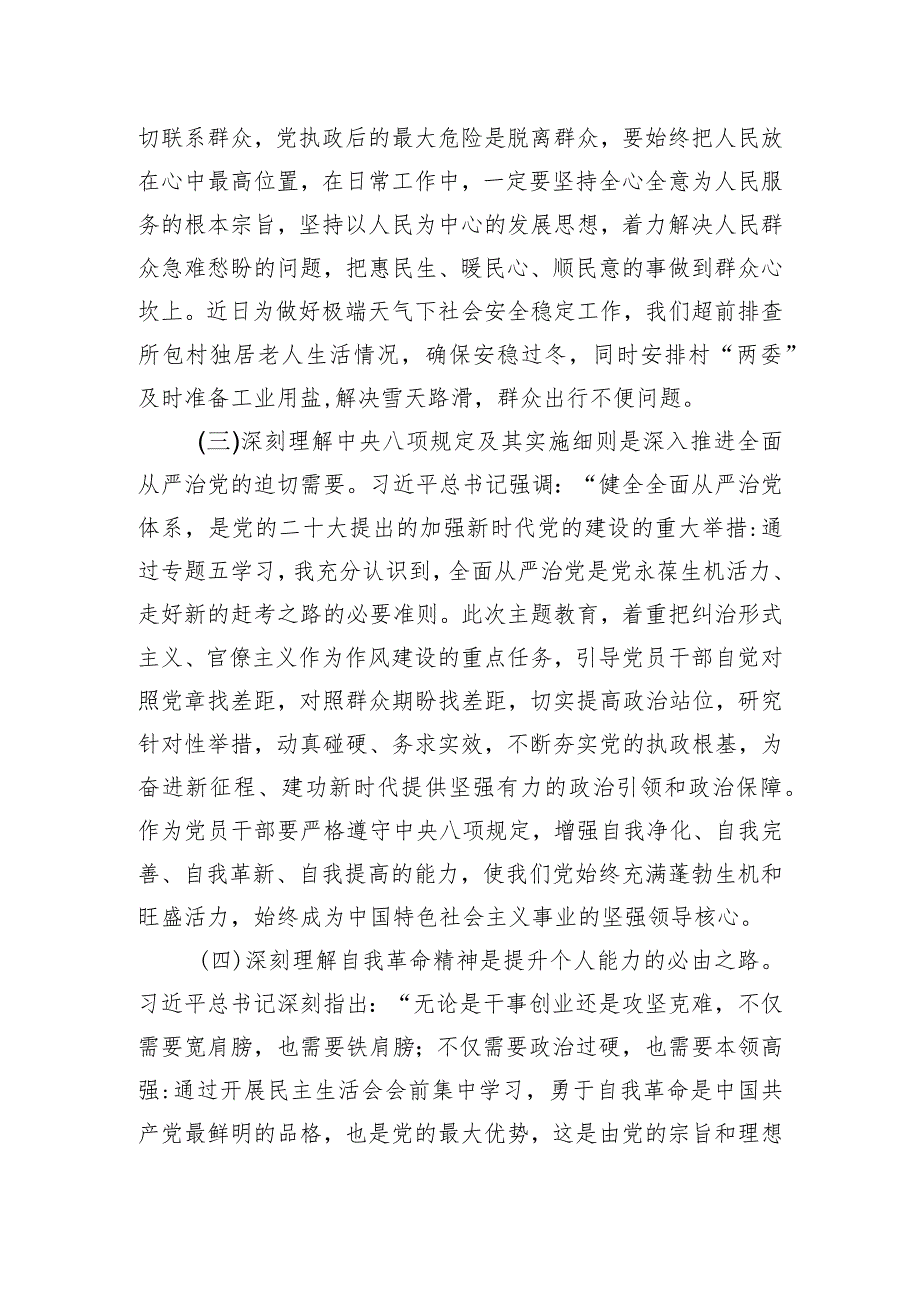 切联系群众，党执政后的最大危险是脱离群众，要始终把人民放在心中最高位置，在日常工作中，一定要坚持全心全意为人民服务的根本宗旨，坚持以人民为中心的发展思想，着力解决人民群众急难愁盼的问题，把惠民生、暖民心、顺民意的事做到群众心坎上。近日为做好极端天气下社会安全稳定工作，我们超前排查所包村独居老人生活情况，确保安稳过冬，同时安排村“两委”及时准备工业用盐,解决雪天路滑，群众出行不便问题。

(三)深刻理解中央八项规定及其实施细则是深入推进全面从严治党的迫切需要。习近平总书记强调：“健全全面从严治党体系，是党的二十大提出的加强新时代党的建设的重大举措:通过专题五学习，我充分认识到，全面从严治党是党永葆生机活力、走好新的赶考之路的必要准则。此次主题教育，着重把纠治形式主义、官僚主义作为作风建设的重点任务，引导党员干部自觉对照党章找差距，对照群众期盼找差距，切实提高政治站位，研究针对性举措，动真碰硬、务求实效，不断夯实党的执政根基，为奋进新征程、建功新时代提供坚强有力的政治引领和政治保障。作为党员干部要严格遵守中央八项规定，增强自我净化、自我完善、自我革新、自我提高的能力，使我们党始终充满蓬勃生机和旺盛活力，始终成为中国特色社会主义事业的坚强领导核心。

(四)深刻理解自我革命精神是提升个人能力的必由之路。习近平总书记深刻指出：“无论是干事创业还是攻坚克难，不仅需要宽肩膀，也需要铁肩膀；不仅需要政治过硬，也需要本领高强:通过开展民主生活会会前集中学习，勇于自我革命是中国共产党最鲜明的品格，也是党的最大优势，这是由党的宗旨和理想